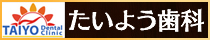 TAIYO Dental Clinic
たいよう歯科